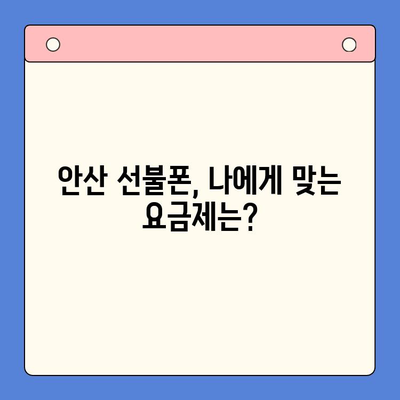 안산 선불폰, 나에게 맞는 요금제는?